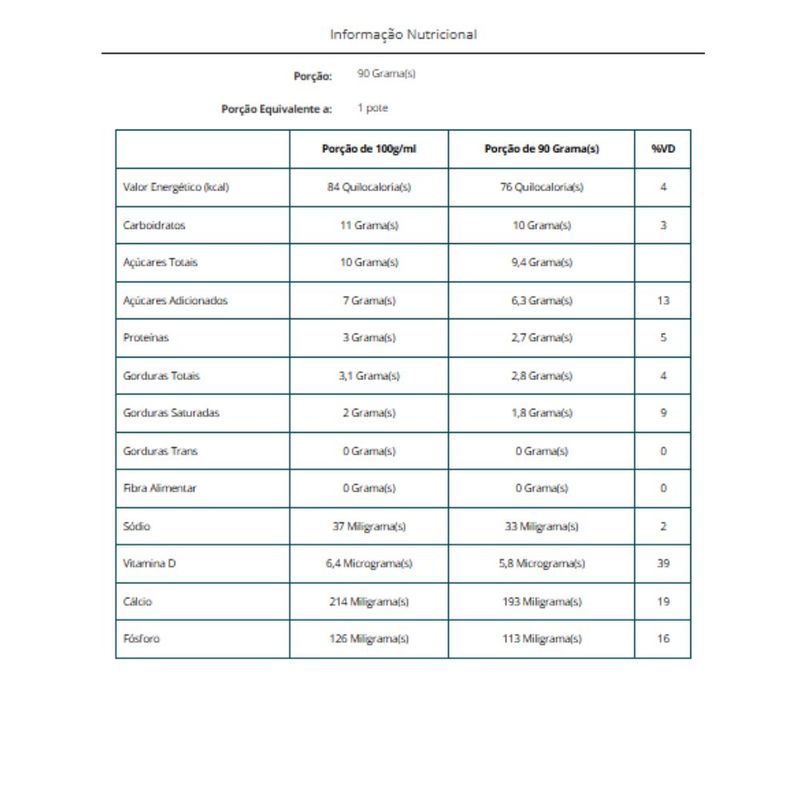 Informação Nutricional

Porção: 90 Grama(s)

Porção Equivalente a: 1 pote

| | Porção de 100g/ml | Porção de 90 Grama(s) | %VD |
|---|---|---|---|
| Valor Energético (kcal) | 84 Quilocaloria(s) | 76 Quilocaloria(s) | 4 |
| Carboidratos | 11 Grama(s) | 10 Grama(s) | 3 |
| Açúcares Totais | 10 Grama(s) | 9,4 Grama(s) | |
| Açúcares Adicionados | 7 Grama(s) | 6,3 Grama(s) | 13 |
| Proteínas | 3 Grama(s) | 2,7 Grama(s) | 5 |
| Gorduras Totais | 3,1 Grama(s) | 2,8 Grama(s) | 4 |
| Gorduras Saturadas | 2 Grama(s) | 1,8 Grama(s) | 9 |
| Gorduras Trans | 0 Grama(s) | 0 Grama(s) | 0 |
| Fibra Alimentar | 0 Grama(s) | 0 Grama(s) | 0 |
| Sódio | 37 Miligrama(s) | 33 Miligrama(s) | 2 |
| Vitamina D | 6,4 Micrograma(s) | 5,8 Micrograma(s) | 39 |
| Cálcio | 214 Miligrama(s) | 193 Miligrama(s) | 19 |
| Fósforo | 126 Miligrama(s) | 113 Miligrama(s) | 16 |